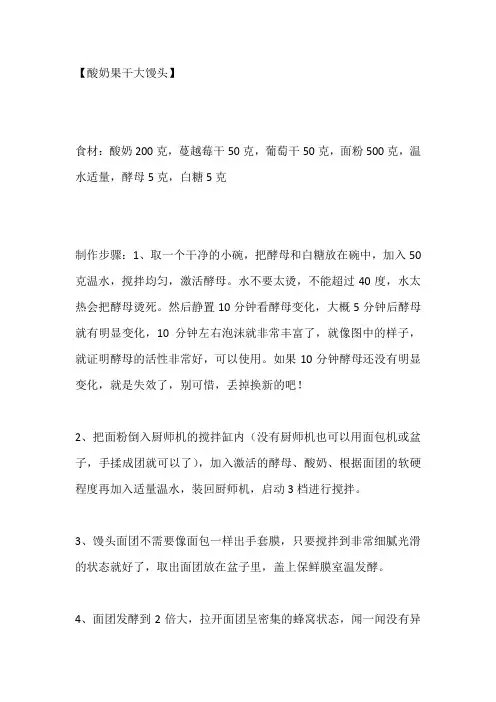 【酸奶果干大馒头】

食材：酸奶 200 克，蔓越莓干 50 克，葡萄干 50 克，面粉 500 克，温水适量，酵母 5 克，白糖 5 克

制作步骤：1、取一个干净的小碗，把酵母和白糖放在碗中，加入 50 克温水，搅拌均匀，激活酵母。水不要太烫，不能超过 40 度，水太热会把酵母烫死。然后静置 10 分钟看酵母变化，大概 5 分钟后酵母就有明显变化，10 分钟左右泡沫就非常丰富了，就像图中的样子，就证明酵母的活性非常好，可以使用。如果 10 分钟酵母还没有明显变化，就是失效了，别可惜，丢掉换新的吧！

2、把面粉倒入厨师机的搅拌缸内（没有厨师机也可以用面包机或盆子，手揉成团就可以了），加入激活的酵母、酸奶、根据面团的软硬程度再加入适量温水，装回厨师机，启动 3 档进行搅拌。

3、馒头面团不需要像面包一样出手套膜，只要搅拌到非常细腻光滑的状态就好了，取出面团放在盆子里，盖上保鲜膜室温发酵。

4、面团发酵到 2 倍大，拉开面团呈密集的蜂窝状态，闻一闻没有异